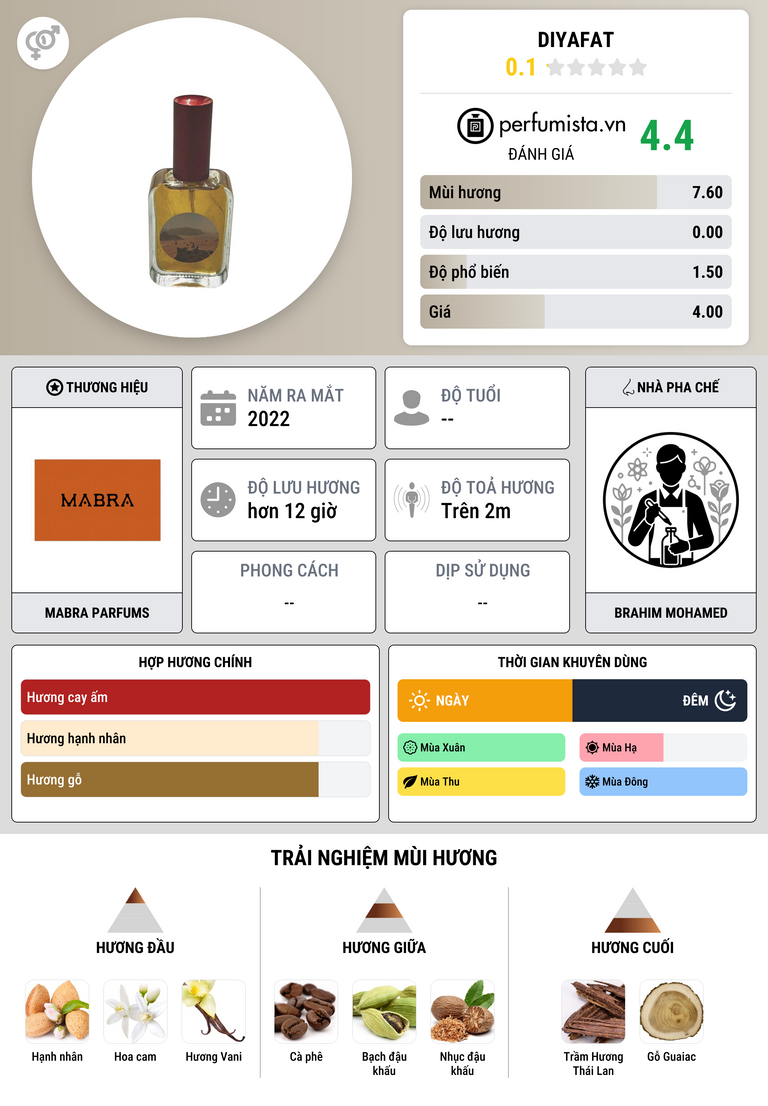 DIYAFAT
0.1

perfumista.vn
ĐÁNH GIÁ
4.4

Mùi hương 7.60
Độ lưu hương 0.00
Độ phổ biến 1.50
Giá 4.00

THƯƠNG HIỆU
MABRA
MABRA PARFUMS

NĂM RA MẮT
2022

ĐỘ TUỔI
--

ĐỘ LƯU HƯƠNG
hơn 12 giờ

ĐỘ TOẢ HƯƠNG
Trên 2m

PHONG CÁCH
--

DỊP SỬ DỤNG
--

NHÀ PHA CHẾ
BRAHIM MOHAMED

HỢP HƯƠNG CHÍNH
Hương cay ấm
Hương hạnh nhân
Hương gỗ

THỜI GIAN KHUYÊN DÙNG
NGÀY
ĐÊM
Mùa Xuân
Mùa Hạ
Mùa Thu
Mùa Đông

TRẢI NGHIỆM MÙI HƯƠNG

HƯƠNG ĐẦU
Hạnh nhân
Hoa cam
Hương Vani

HƯƠNG GIỮA
Cà phê
Bạch đậu khấu
Nhục đậu khấu

HƯƠNG CUỐI
Trầm Hương Thái Lan
Gỗ Guaiac